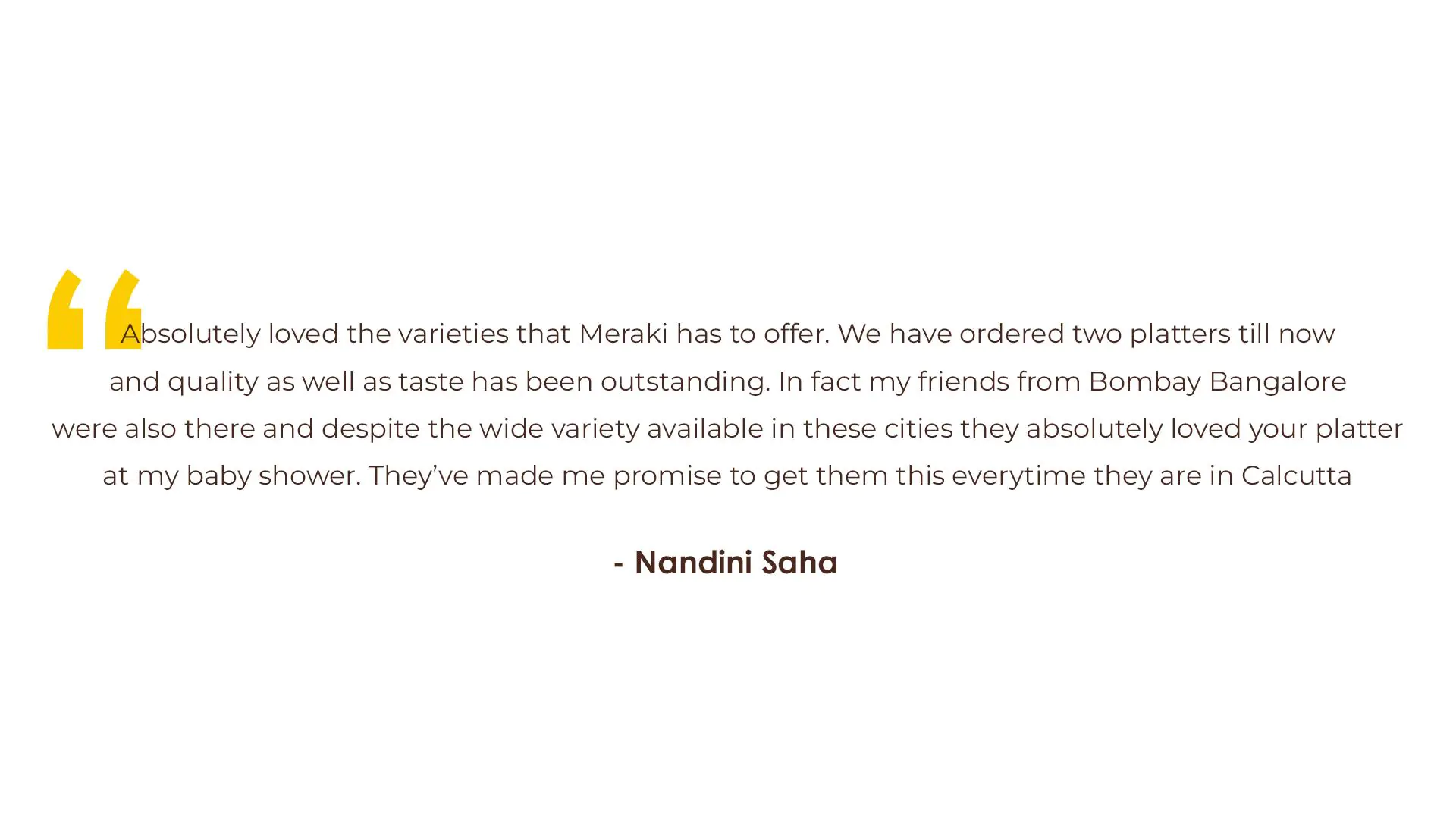 "Absolutely loved the varieties that Meraki has to offer. We have ordered two platters till now and quality as well as taste has been outstanding. In fact my friends from Bombay Bangalore were also there and despite the wide variety available in these cities they absolutely loved your platter at my baby shower. They've made me promise to get them this everytime they are in Calcutta

- Nandini Saha